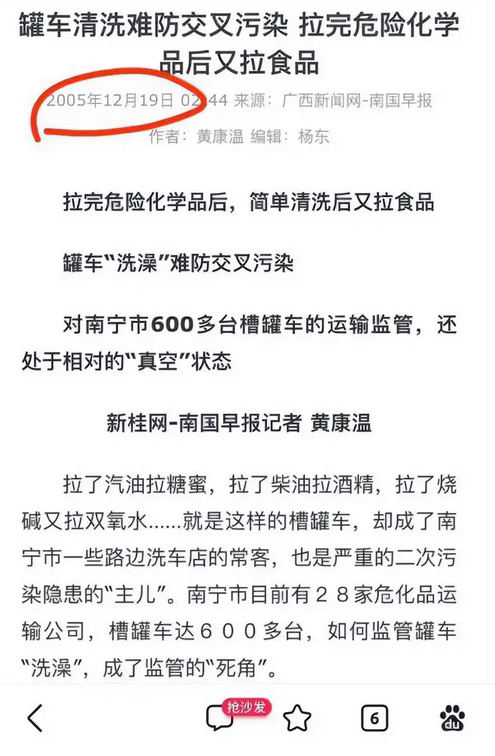 罐车清洗难防交叉污染 拉完危险化学品后又拉食品

2005年12月19日 02:44 来源：广西新闻网-南国早报

作者：黄康温 编辑：杨东

拉完危险化学品后，简单清洗后又拉食品

罐车“洗澡”难防交叉污染

对南宁市600多台槽罐车的运输监管，还处于相对的“真空”状态

新桂网-南国早报记者 黄康温

拉了汽油拉糖蜜，拉了柴油拉酒精，拉了烧碱又拉双氧水……就是这样的槽罐车，却成了南宁市一些路边洗车店的常客，也是严重的二次污染隐患的“主儿”。南宁市目前有２８家危化品运输公司，槽罐车达６００多台，如何监管罐车“洗澡”，成了监管的“死角”。

抢沙发

6